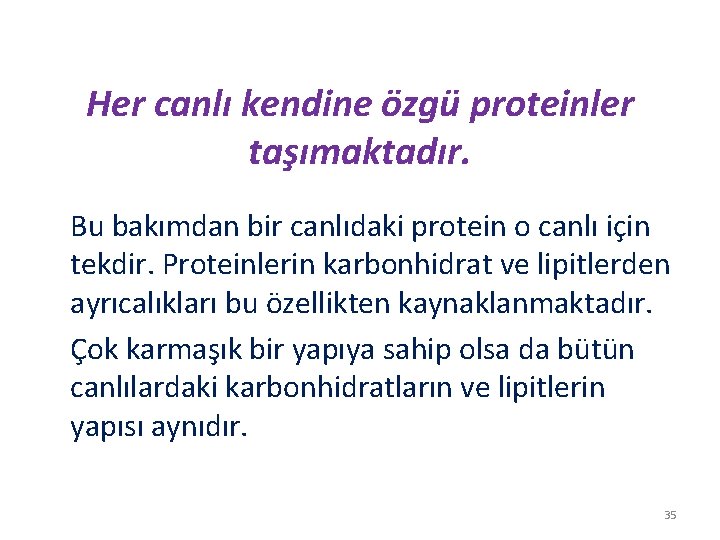 Her canlı kendine özgü proteinler taşımaktadır.

Bu bakımdan bir canlıdaki protein o canlı için tekdir. Proteinlerin karbonhidrat ve lipitlerden ayrıcalıkları bu özellikten kaynaklanmaktadır.

Çok karmaşık bir yapıya sahip olsa da bütün canlılardaki karbonhidratların ve lipitlerin yapısı aynıdır.

35